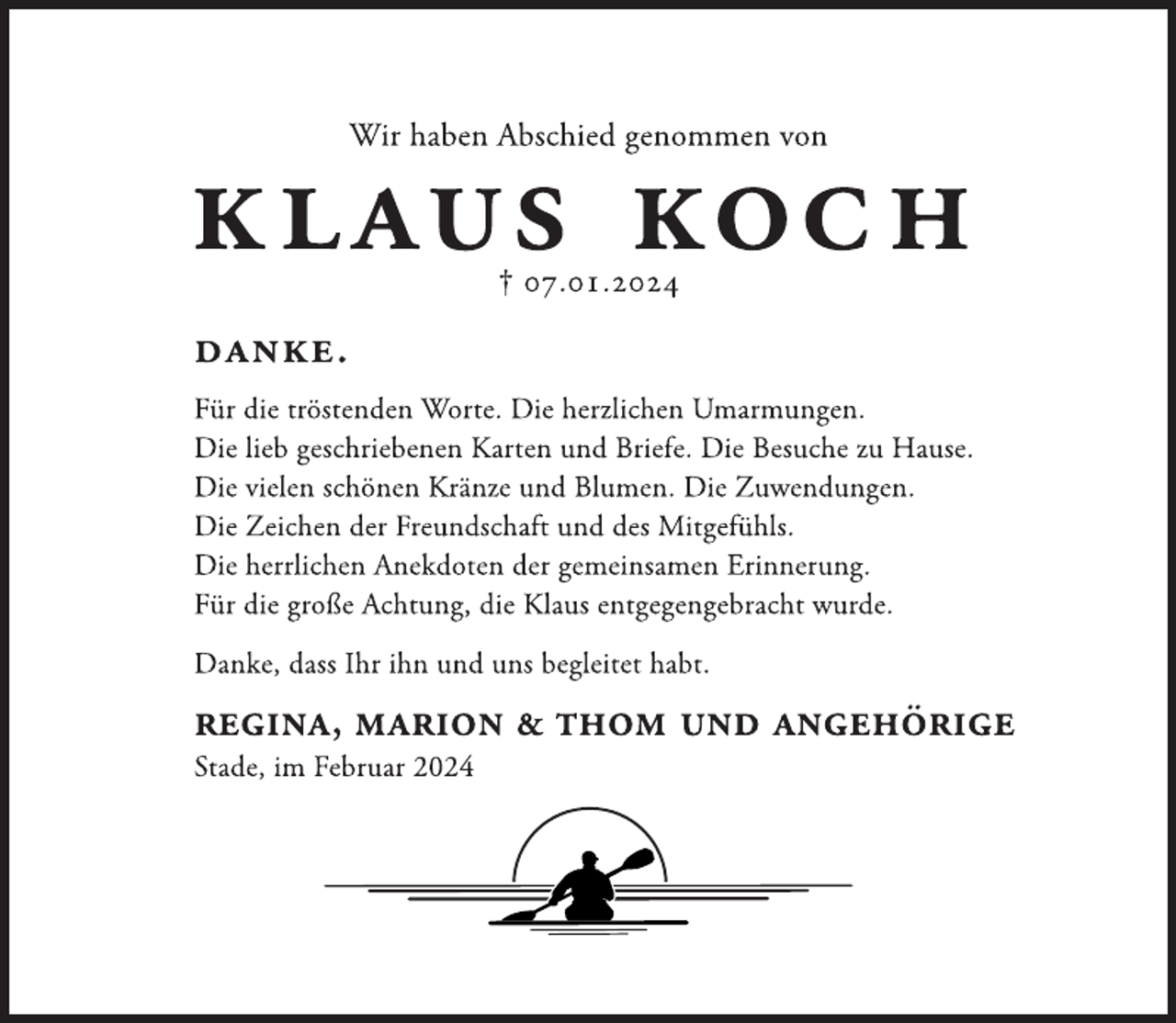 Wir haben Abschied genommen von

KLAUS KOCH

† 07.01.2024

DANKE.

Für die tröstenden Worte. Die herzlichen Umarmungen.
Die lieb geschriebenen Karten und Briefe. Die Besuche zu Hause.
Die vielen schönen Kränze und Blumen. Die Zuwendungen.
Die Zeichen der Freundschaft und des Mitgefühls.
Die herrlichen Anekdoten der gemeinsamen Erinnerung.
Für die große Achtung, die Klaus entgegengebracht wurde.

Danke, dass Ihr ihn und uns begleitet habt.

REGINA, MARION & THOM UND ANGEHÖRIGE
Stade, im Februar 2024